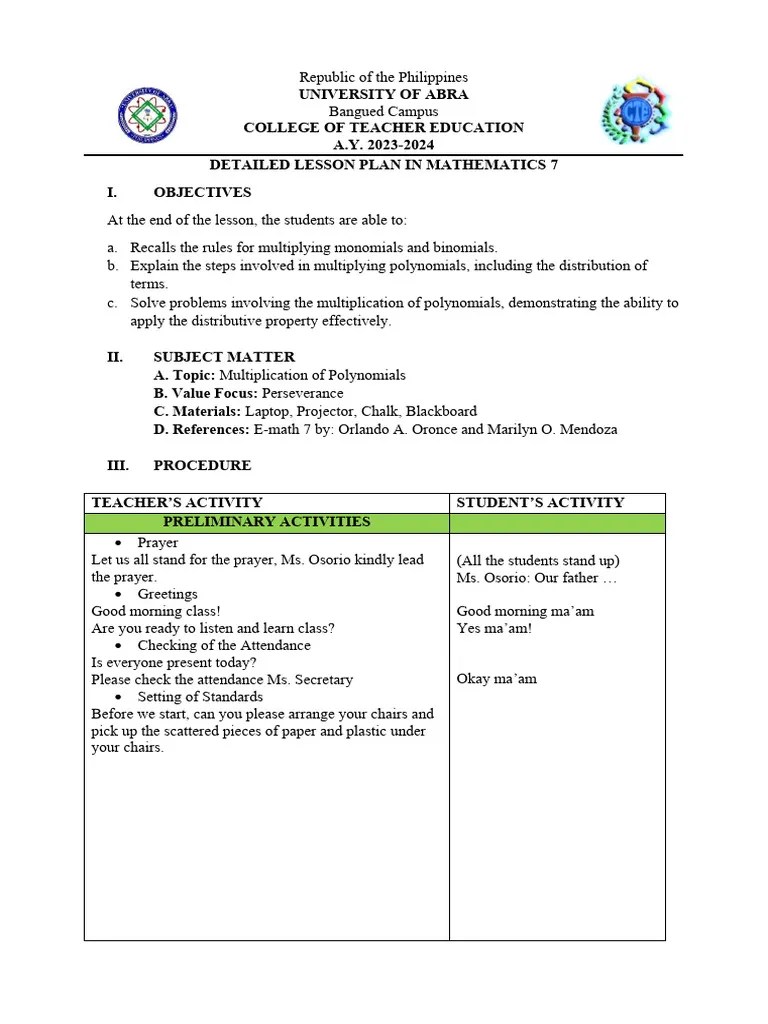 Republic of the Philippines
UNIVERSITY OF ABRA
Bangued Campus
COLLEGE OF TEACHER EDUCATION
A.Y. 2023-2024

DETAILED LESSON PLAN IN MATHEMATICS 7

I. OBJECTIVES

At the end of the lesson, the students are able to:

a. Recalls the rules for multiplying monomials and binomials.
b. Explain the steps involved in multiplying polynomials, including the distribution of terms.
c. Solve problems involving the multiplication of polynomials, demonstrating the ability to apply the distributive property effectively.

II. SUBJECT MATTER
A. Topic: Multiplication of Polynomials
B. Value Focus: Perseverance
C. Materials: Laptop, Projector, Chalk, Blackboard
D. References: E-math 7 by: Orlando A. Oronce and Marilyn O. Mendoza

III. PROCEDURE

| TEACHER'S ACTIVITY | STUDENT'S ACTIVITY |
|---|---|
| PRELIMINARY ACTIVITIES | |
| • Prayer<br>Let us all stand for the prayer, Ms. Osorio kindly lead the prayer.<br>• Greetings<br>Good morning class!<br>Are you ready to listen and learn class?<br>• Checking of the Attendance<br>Is everyone present today?<br>Please check the attendance Ms. Secretary<br>• Setting of Standards<br>Before we start, can you please arrange your chairs and pick up the scattered pieces of paper and plastic under your chairs. | (All the students stand up)<br>Ms. Osorio: Our father …<br><br>Good morning ma'am<br>Yes ma'am!<br><br>Okay ma'am |